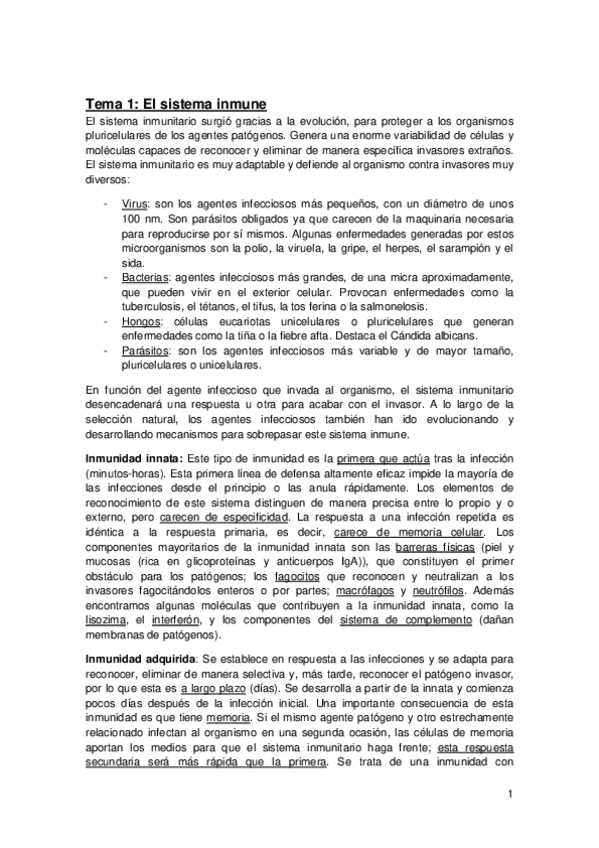 Tema 1: El sistema inmune

El sistema inmunitario surgió gracias a la evolución, para proteger a los organismos pluricelulares de los agentes patógenos. Genera una enorme variabilidad de células y moléculas capaces de reconocer y eliminar de manera específica invasores extraños. El sistema inmunitario es muy adaptable y defiende al organismo contra invasores muy diversos:

- Virus: son los agentes infecciosos más pequeños, con un diámetro de unos 100 nm. Son parásitos obligados ya que carecen de la maquinaria necesaria para reproducirse por sí mismos. Algunas enfermedades generadas por estos microorganismos son la polio, la viruela, la gripe, el herpes, el sarampión y el sida.
- Bacterias: agentes infecciosos más grandes, de una micra aproximadamente, que pueden vivir en el exterior celular. Provocan enfermedades como la tuberculosis, el tétanos, el tifus, la tos ferina o la salmonelosis.
- Hongos: células eucariotas unicelulares o pluricelulares que generan enfermedades como la tiña o la fiebre afta. Destaca el Cándida albicans.
- Parásitos: son los agentes infecciosos más variable y de mayor tamaño, pluricelulares o unicelulares.

En función del agente infeccioso que invada al organismo, el sistema inmunitario desencadenará una respuesta u otra para acabar con el invasor. A lo largo de la selección natural, los agentes infecciosos también han ido evolucionando y desarrollando mecanismos para sobrepasar este sistema inmune.

Inmunidad innata: Este tipo de inmunidad es la primera que actúa tras la infección (minutos-horas). Esta primera línea de defensa altamente eficaz impide la mayoría de las infecciones desde el principio o las anula rápidamente. Los elementos de reconocimiento de este sistema distinguen de manera precisa entre lo propio y o externo, pero carecen de especificidad. La respuesta a una infección repetida es idéntica a la respuesta primaria, es decir, carece de memoria celular. Los componentes mayoritarios de la inmunidad innata son las barreras físicas (piel y mucosas (rica en glicoproteínas y anticuerpos IgA)), que constituyen el primer obstáculo para los patógenos; los fagocitos que reconocen y neutralizan a los invasores fagocitándolos enteros o por partes; macrófagos y neutrófilos. Además encontramos algunas moléculas que contribuyen a la inmunidad innata, como la lisozima, el interferón, y los componentes del sistema de complemento (dañan membranas de patógenos).

Inmunidad adquirida: Se establece en respuesta a las infecciones y se adapta para reconocer, eliminar de manera selectiva y, más tarde, reconocer el patógeno invasor, por lo que esta es a largo plazo (días). Se desarrolla a partir de la innata y comienza pocos días después de la infección inicial. Una importante consecuencia de esta inmunidad es que tiene memoria. Si el mismo agente patógeno y otro estrechamente relacionado infectan al organismo en una segunda ocasión, las células de memoria aportan los medios para que el sistema inmunitario haga frente; esta respuesta secundaria será más rápida que la primera. Se trata de una inmunidad con

1